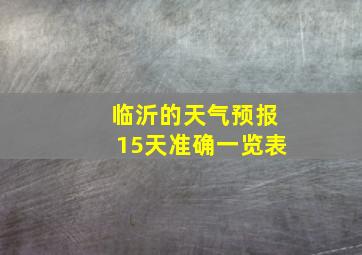 临沂的天气预报
15天准确一览表